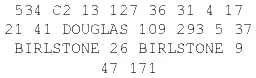 534 C2 13 127 36 31 4 17 21 41 DOUGLAS 109 293 5 37 BIRLSTONE 26 BIRLSTONE 9 47 171